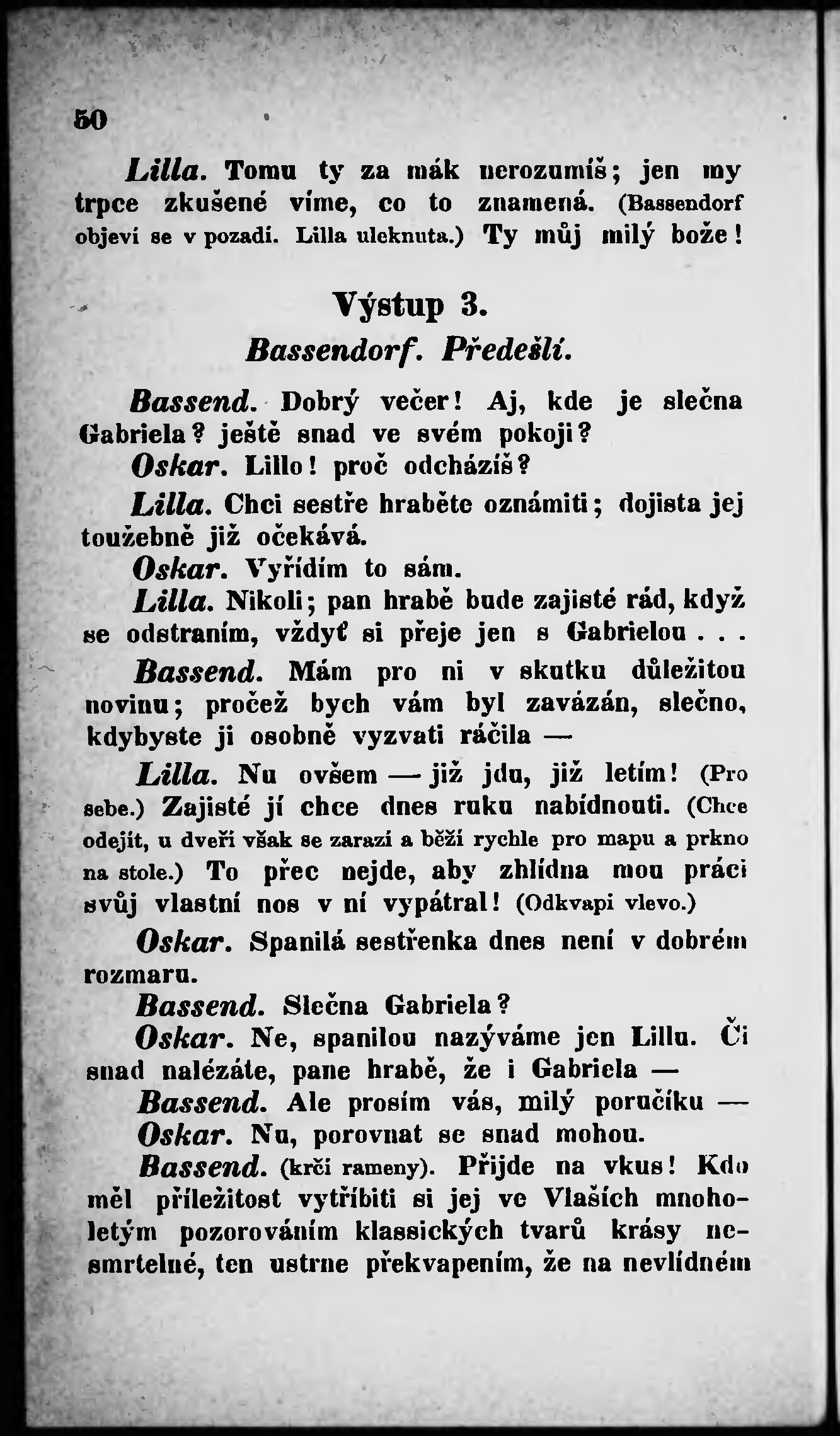 50

Lilla. Tomu ty za mák nerozumíš; jen my trpce zkušené víme, co to znamená. (Bassendorf objeví se v pozadí. Lilla uleknuta.) Ty můj milý bože!

Výstup 3.
Bassendorf. Předešlí.

Bassend. Dobrý večer! Aj, kde je slečna Gabriela? ještě snad ve svém pokoji?

Oskar. Lillo! proč odcházíš?

Lilla. Chci sestře hraběte oznámiti; dojista jej toužebně již očekává.

Oskar. Vyřídím to sám.

Lilla. Nikoli; pan hrabě bude zajisté rád, když se odstraním, vždyť si přeje jen s Gabrielou . . .

Bassend. Mám pro ni v skutku důležitou novinu; pročež bych vám byl zavázán, slečno, kdybyste ji osobně vyzvati ráčila —

Lilla. Nu ovšem — již jdu, již letím! (Pro sebe.) Zajisté jí chce dnes ruku nabídnouti. (Chce odejít, u dveří však se zarazí a běží rychle pro mapu a prkno na stole.) To přec nejde, aby zhlídna mou práci svůj vlastní nos v ní vypátral! (Odkvapí vlevo.)

Oskar. Spanilá sestřenka dnes není v dobrém rozmaru.

Bassend. Slečna Gabriela?

Oskar. Ne, spanilou nazýváme jen Lillu. Či snad nalézáte, pane hrabě, že i Gabriela —

Bassend. Ale prosím vás, milý poručíku —

Oskar. Nu, porovnat se snad mohou.

Bassend. (krčí rameny). Přijde na vkus! Kdo měl příležitost vytříbiti si jej ve Vlaších mnoholetým pozorováním klassických tvarů krásy nesmrtelné, ten ustrne překvapením, že na nevlídném